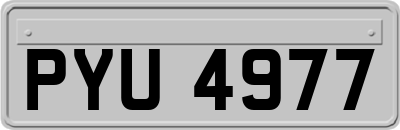 PYU 4977